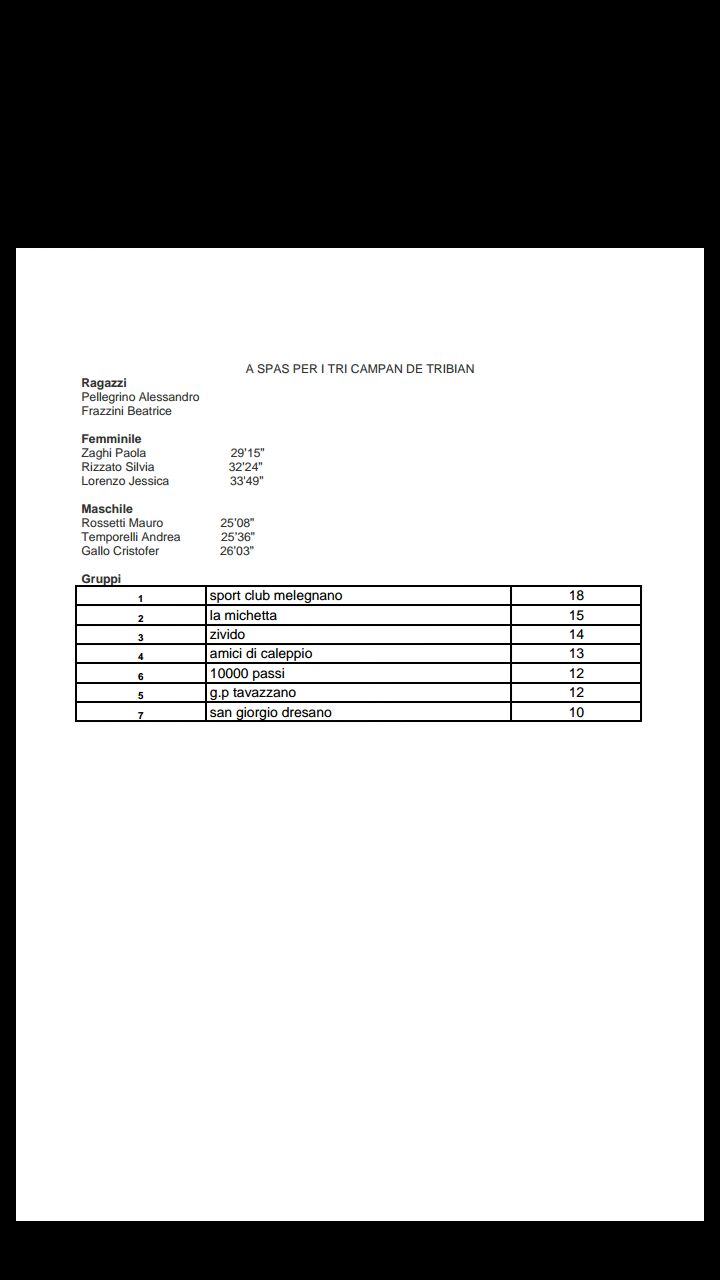 A SPAS PER I TRI CAMPAN DE TRIBIAN

**Ragazzi**
Pellegrino Alessandro
Frazzini Beatrice

**Femminile**
Zaghi Paola 29'15"
Rizzato Silvia 32'24"
Lorenzo Jessica 33'49"

**Maschile**
Rossetti Mauro 25'08"
Temporelli Andrea 25'36"
Gallo Cristofer 26'03"

**Gruppi**

| 1 | sport club melegnano | 18 |
|---|---|---|
| 2 | la michetta | 15 |
| 3 | zivido | 14 |
| 4 | amici di caleppio | 13 |
| 6 | 10000 passi | 12 |
| 5 | g.p tavazzano | 12 |
| 7 | san giorgio dresano | 10 |